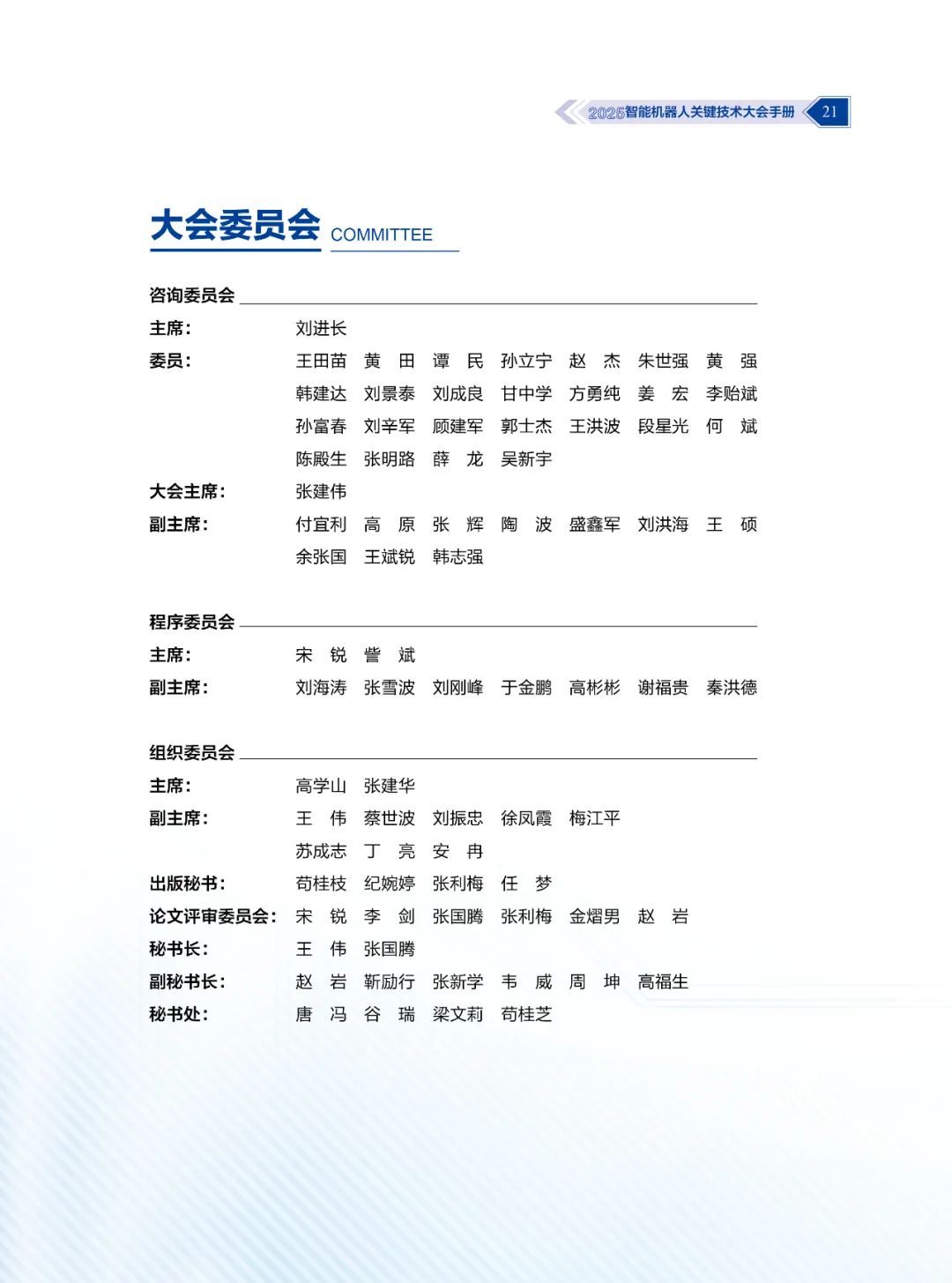 2025智能机器人关键技术大会手册 21

大会委员会 COMMITTEE

咨询委员会

主席： 刘进长

委员： 王田苗 黄 田 谭 民 孙立宁 赵 杰 朱世强 黄 强 韩建达 刘景泰 刘成良 甘中学 方勇纯 姜 宏 李贻斌 孙富春 刘辛军 顾建军 郭士杰 王洪波 段星光 何 斌 陈殿生 张明路 薛 龙 吴新宇

大会主席： 张建伟

副主席： 付宜利 高 原 张 辉 陶 波 盛鑫军 刘洪海 王 硕 余张国 王斌锐 韩志强

程序委员会

主席： 宋 锐 訾 斌

副主席： 刘海涛 张雪波 刘刚峰 于金鹏 高彬彬 谢福贵 秦洪德

组织委员会

主席： 高学山 张建华

副主席： 王 伟 蔡世波 刘振忠 徐凤霞 梅江平 苏成志 丁 亮 安 冉

出版秘书： 苟桂枝 纪婉婷 张利梅 任 梦

论文评审委员会： 宋 锐 李 剑 张国腾 张利梅 金熠男 赵 岩

秘书长： 王 伟 张国腾

副秘书长： 赵 岩 靳励行 张新学 韦 威 周 坤 高福生

秘书处： 唐 冯 谷 瑞 梁文莉 苟桂芝